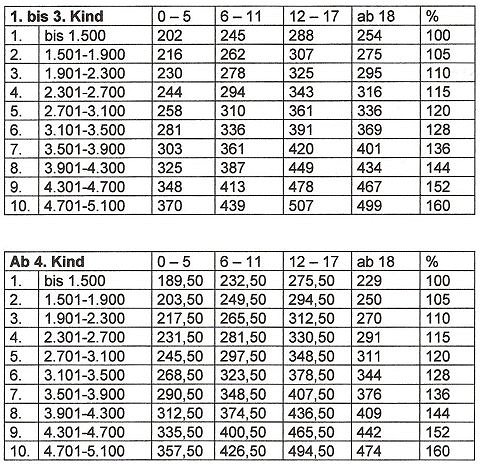 | 1. bis 3. Kind | | 0 – 5 | 6 – 11 | 12 – 17 | ab 18 | % |
|---|---|---|---|---|---|---|
| 1. | bis 1.500 | 202 | 245 | 288 | 254 | 100 |
| 2. | 1.501-1.900 | 216 | 262 | 307 | 275 | 105 |
| 3. | 1.901-2.300 | 230 | 278 | 325 | 295 | 110 |
| 4. | 2.301-2.700 | 244 | 294 | 343 | 316 | 115 |
| 5. | 2.701-3.100 | 258 | 310 | 361 | 336 | 120 |
| 6. | 3.101-3.500 | 281 | 336 | 391 | 369 | 128 |
| 7. | 3.501-3.900 | 303 | 361 | 420 | 401 | 136 |
| 8. | 3.901-4.300 | 325 | 387 | 449 | 434 | 144 |
| 9. | 4.301-4.700 | 348 | 413 | 478 | 467 | 152 |
| 10. | 4.701-5.100 | 370 | 439 | 507 | 499 | 160 |

| Ab 4. Kind | | 0 – 5 | 6 – 11 | 12 – 17 | ab 18 | % |
|---|---|---|---|---|---|---|
| 1. | bis 1.500 | 189,50 | 232,50 | 275,50 | 229 | 100 |
| 2. | 1.501-1.900 | 203,50 | 249,50 | 294,50 | 250 | 105 |
| 3. | 1.901-2.300 | 217,50 | 265,50 | 312,50 | 270 | 110 |
| 4. | 2.301-2.700 | 231,50 | 281,50 | 330,50 | 291 | 115 |
| 5. | 2.701-3.100 | 245,50 | 297,50 | 348,50 | 311 | 120 |
| 6. | 3.101-3.500 | 268,50 | 323,50 | 378,50 | 344 | 128 |
| 7. | 3.501-3.900 | 290,50 | 348,50 | 407,50 | 376 | 136 |
| 8. | 3.901-4.300 | 312,50 | 374,50 | 436,50 | 409 | 144 |
| 9. | 4.301-4.700 | 335,50 | 400,50 | 465,50 | 442 | 152 |
| 10. | 4.701-5.100 | 357,50 | 426,50 | 494,50 | 474 | 160 |